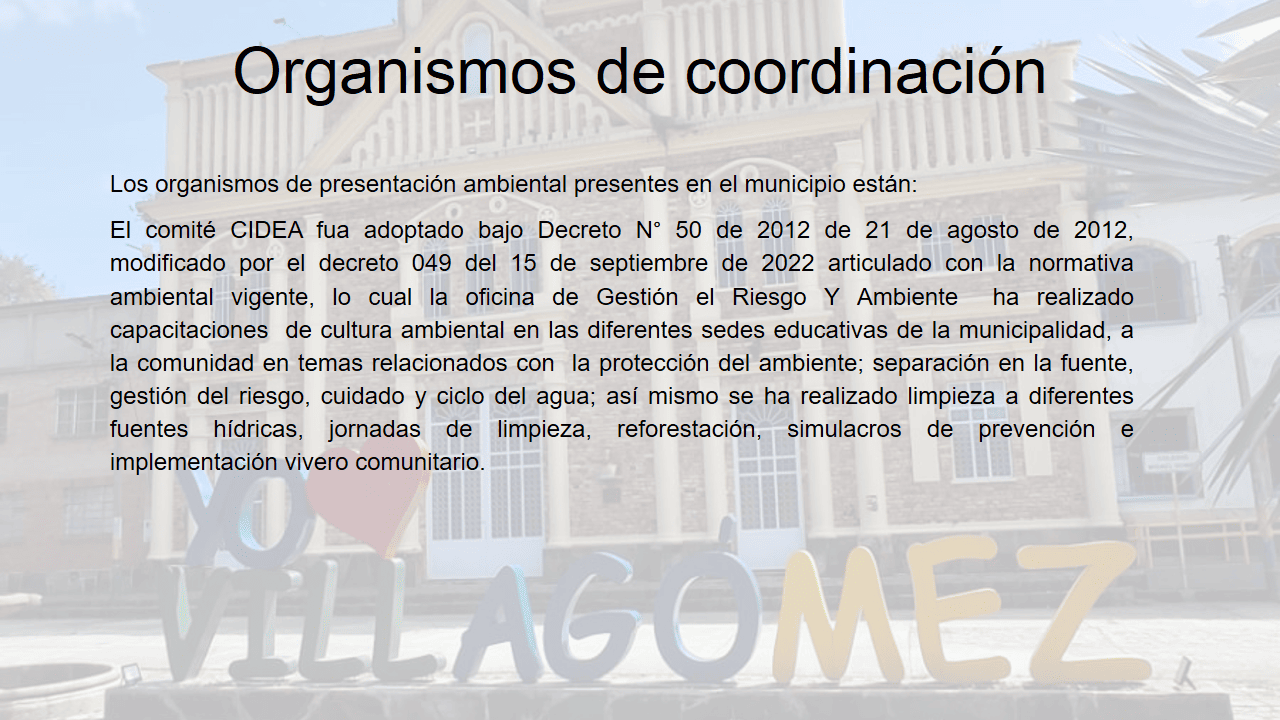 Organismos de coordinación

Los organismos de presentación ambiental presentes en el municipio están:

El comité CIDEA fua adoptado bajo Decreto N° 50 de 2012 de 21 de agosto de 2012, modificado por el decreto 049 del 15 de septiembre de 2022 articulado con la normativa ambiental vigente, lo cual la oficina de Gestión el Riesgo Y Ambiente ha realizado capacitaciones de cultura ambiental en las diferentes sedes educativas de la municipalidad, a la comunidad en temas relacionados con la protección del ambiente; separación en la fuente, gestión del riesgo, cuidado y ciclo del agua; así mismo se ha realizado limpieza a diferentes fuentes hídricas, jornadas de limpieza, reforestación, simulacros de prevención e implementación vivero comunitario.

YO VILLAGÓMEZ